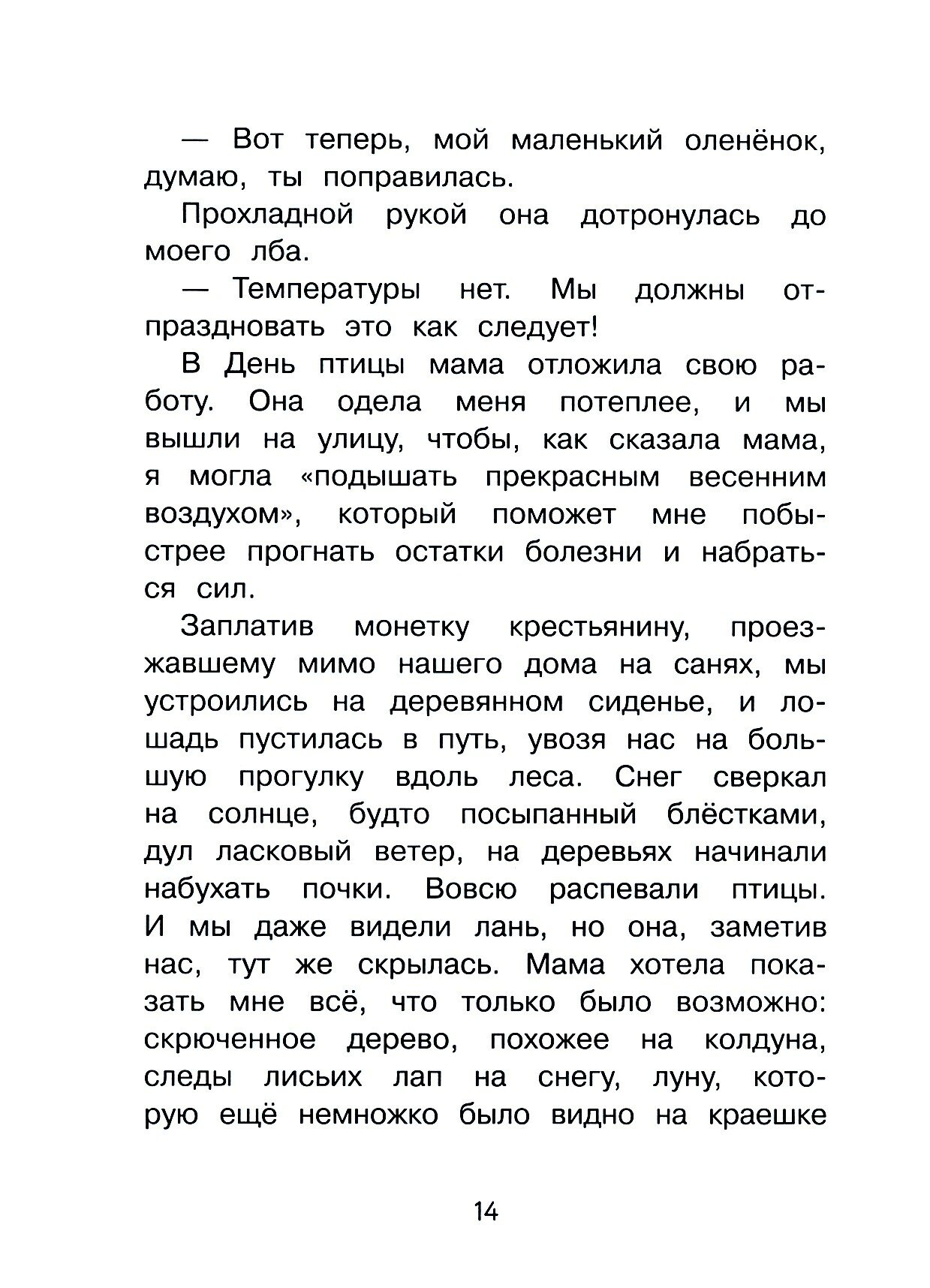 — Вот теперь, мой маленький оленёнок, думаю, ты поправилась.

Прохладной рукой она дотронулась до моего лба.

— Температуры нет. Мы должны отпраздновать это как следует!

В День птицы мама отложила свою работу. Она одела меня потеплее, и мы вышли на улицу, чтобы, как сказала мама, я могла «подышать прекрасным весенним воздухом», который поможет мне побыстрее прогнать остатки болезни и набраться сил.

Заплатив монетку крестьянину, проезжавшему мимо нашего дома на санях, мы устроились на деревянном сиденье, и лошадь пустилась в путь, увозя нас на большую прогулку вдоль леса. Снег сверкал на солнце, будто посыпанный блёстками, дул ласковый ветер, на деревьях начинали набухать почки. Вовсю распевали птицы. И мы даже видели лань, но она, заметив нас, тут же скрылась. Мама хотела показать мне всё, что только было возможно: скрюченное дерево, похожее на колдуна, следы лисьих лап на снегу, луну, которую ещё немножко было видно на краешке

14